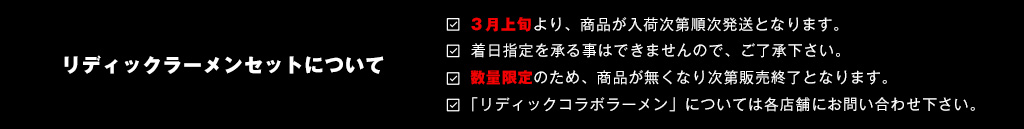 リディックラーメンセットについて

☑ ３月上旬より、商品が入荷次第順次発送となります。
☑ 着日指定を承る事はできませんので、ご了承下さい。
☑ 数量限定のため、商品が無くなり次第販売終了となります。
☑ 「リディックコラボラーメン」については各店舗にお問い合わせ下さい。